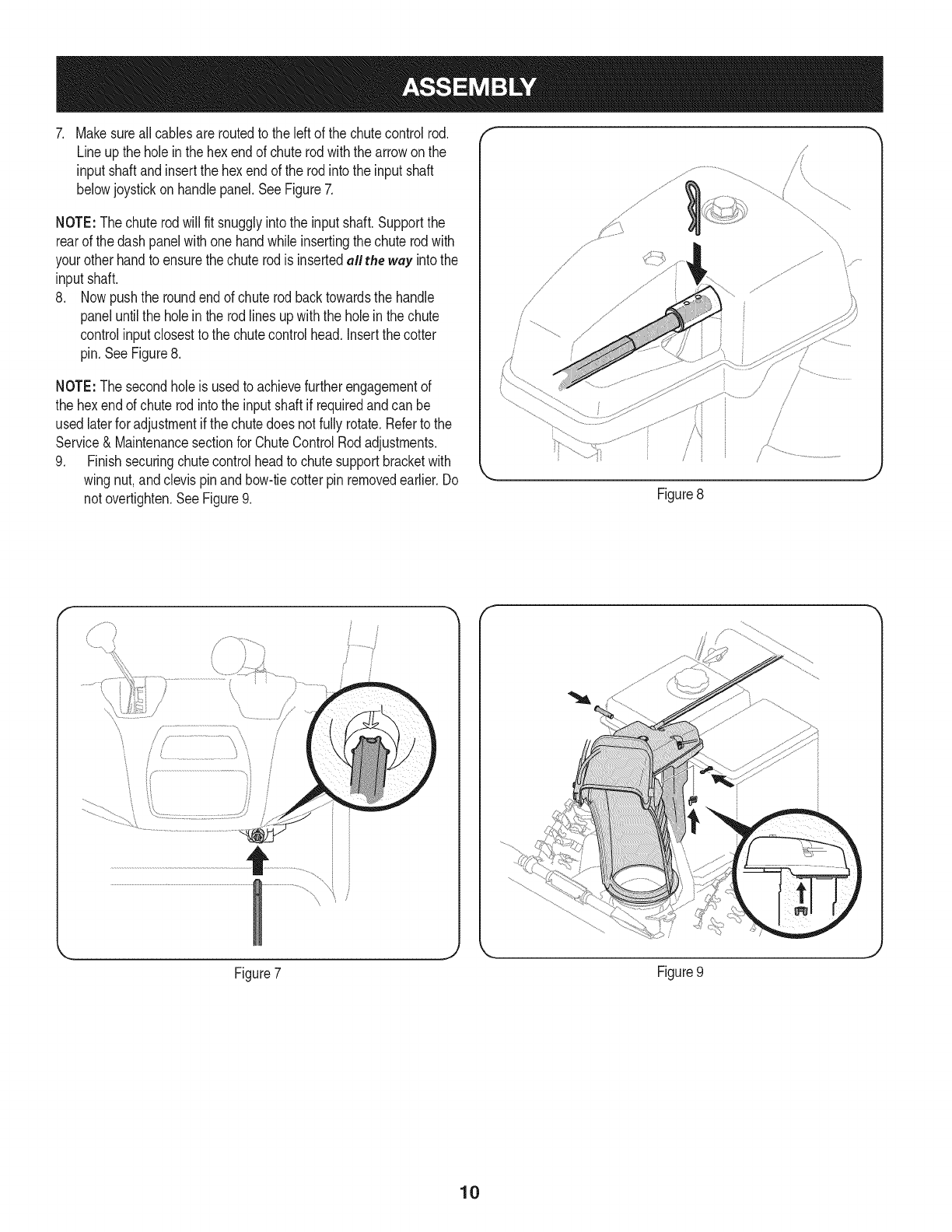 ASSEMBLY

7. Make sure all cables are routed to the left of the chute control rod. Line up the hole in the hex end of chute rod with the arrow on the input shaft and insert the hex end of the rod into the input shaft below joystick on handle panel. See Figure 7.

NOTE: The chute rod will fit snuggly into the input shaft. Support the rear of the dash panel with one hand while inserting the chute rod with your other hand to ensure the chute rod is inserted all the way into the input shaft.

8. Now push the round end of chute rod back towards the handle panel until the hole in the rod lines up with the hole in the chute control input closest to the chute control head. Insert the cotter pin. See Figure 8.

NOTE: The second hole is used to achieve further engagement of the hex end of chute rod into the input shaft if required and can be used later for adjustment if the chute does not fully rotate. Refer to the Service & Maintenance section for Chute Control Rod adjustments.

9. Finish securing chute control head to chute support bracket with wing nut, and clevis pin and bow-tie cotter pin removed earlier. Do not overtighten. See Figure 9.

Figure 8

Figure 7

Figure 9

10